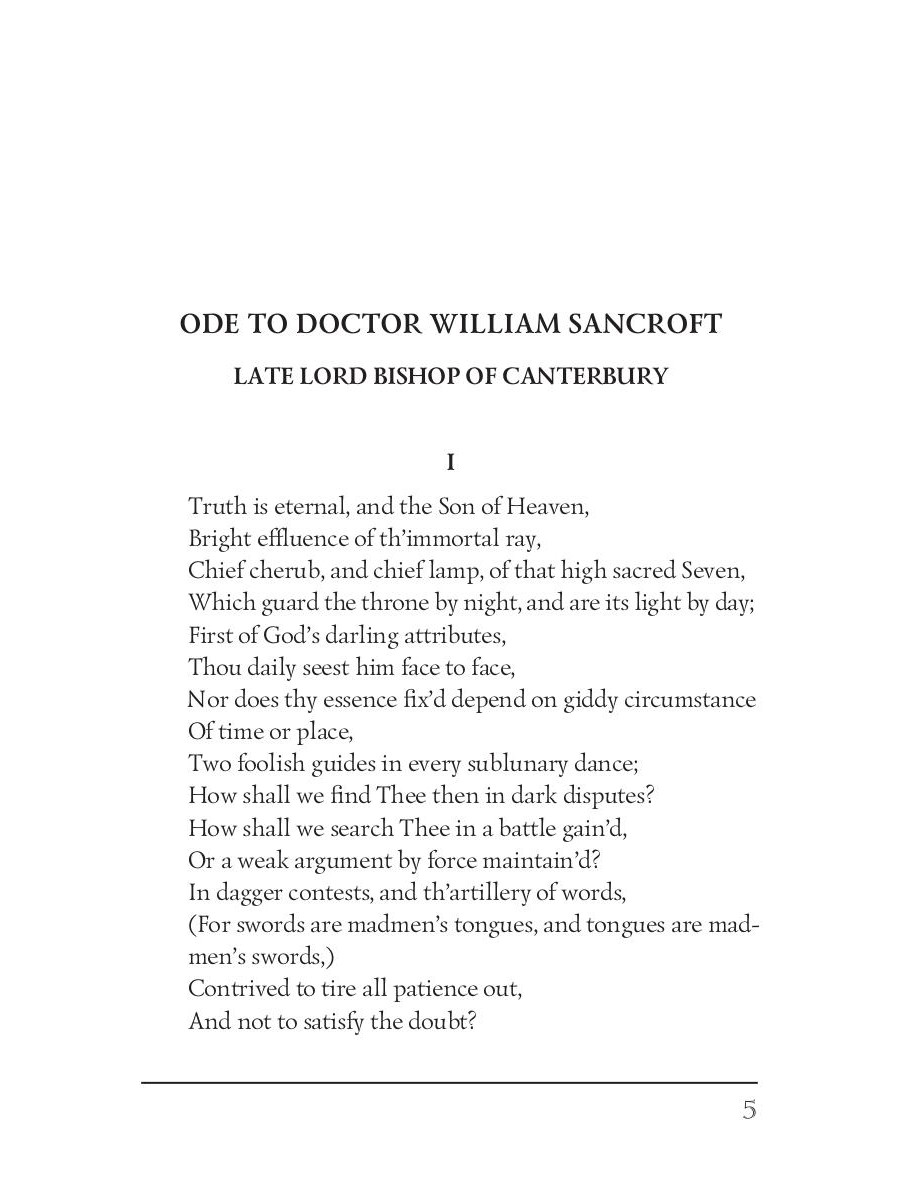 ODE TO DOCTOR WILLIAM SANCROFT

LATE LORD BISHOP OF CANTERBURY

I

Truth is eternal, and the Son of Heaven,
Bright effluence of th'immortal ray,
Chief cherub, and chief lamp, of that high sacred Seven,
Which guard the throne by night, and are its light by day;
First of God's darling attributes,
Thou daily seest him face to face,
Nor does thy essence fix'd depend on giddy circumstance
Of time or place,
Two foolish guides in every sublunary dance;
How shall we find Thee then in dark disputes?
How shall we search Thee in a battle gain'd,
Or a weak argument by force maintain'd?
In dagger contests, and th'artillery of words,
(For swords are madmen's tongues, and tongues are madmen's swords,)
Contrived to tire all patience out,
And not to satisfy the doubt?

5